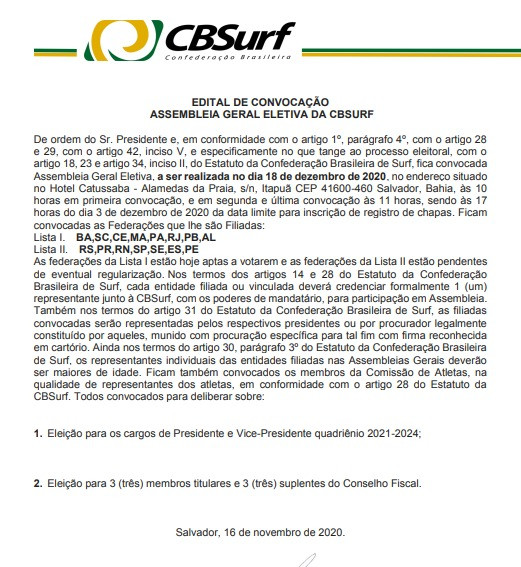 CBSurf
Confederação Brasileira

EDITAL DE CONVOCAÇÃO
ASSEMBLEIA GERAL ELETIVA DA CBSURF

De ordem do Sr. Presidente e, em conformidade com o artigo 1º, parágrafo 4º, com o artigo 28 e 29, com o artigo 42, inciso V, e especificamente no que tange ao processo eleitoral, com o artigo 18, 23 e artigo 34, inciso II, do Estatuto da Confederação Brasileira de Surf, fica convocada Assembleia Geral Eletiva, a ser realizada no dia 18 de dezembro de 2020, no endereço situado no Hotel Catussaba - Alamedas da Praia, s/n, Itapuã CEP 41600-460 Salvador, Bahia, às 10 horas em primeira convocação, e em segunda e última convocação às 11 horas, sendo às 17 horas do dia 3 de dezembro de 2020 da data limite para inscrição de registro de chapas. Ficam convocadas as Federações que lhe são Filiadas:
Lista I. BA,SC,CE,MA,PA,RJ,PB,AL
Lista II. RS,PR,RN,SP,SE,ES,PE
As federações da Lista I estão hoje aptas a votarem e as federações da Lista II estão pendentes de eventual regularização. Nos termos dos artigos 14 e 28 do Estatuto da Confederação Brasileira de Surf, cada entidade filiada ou vinculada deverá credenciar formalmente 1 (um) representante junto à CBSurf, com os poderes de mandatário, para participação em Assembleia. Também nos termos do artigo 31 do Estatuto da Confederação Brasileira de Surf, as filiadas convocadas serão representadas pelos respectivos presidentes ou por procurador legalmente constituído por aqueles, munido com procuração específica para tal fim com firma reconhecida em cartório. Ainda nos termos do artigo 30, parágrafo 3º do Estatuto da Confederação Brasileira de Surf, os representantes individuais das entidades filiadas nas Assembleias Gerais deverão ser maiores de idade. Ficam também convocados os membros da Comissão de Atletas, na qualidade de representantes dos atletas, em conformidade com o artigo 28 do Estatuto da CBSurf. Todos convocados para deliberar sobre:

1. Eleição para os cargos de Presidente e Vice-Presidente quadriênio 2021-2024;

2. Eleição para 3 (três) membros titulares e 3 (três) suplentes do Conselho Fiscal.

Salvador, 16 de novembro de 2020.